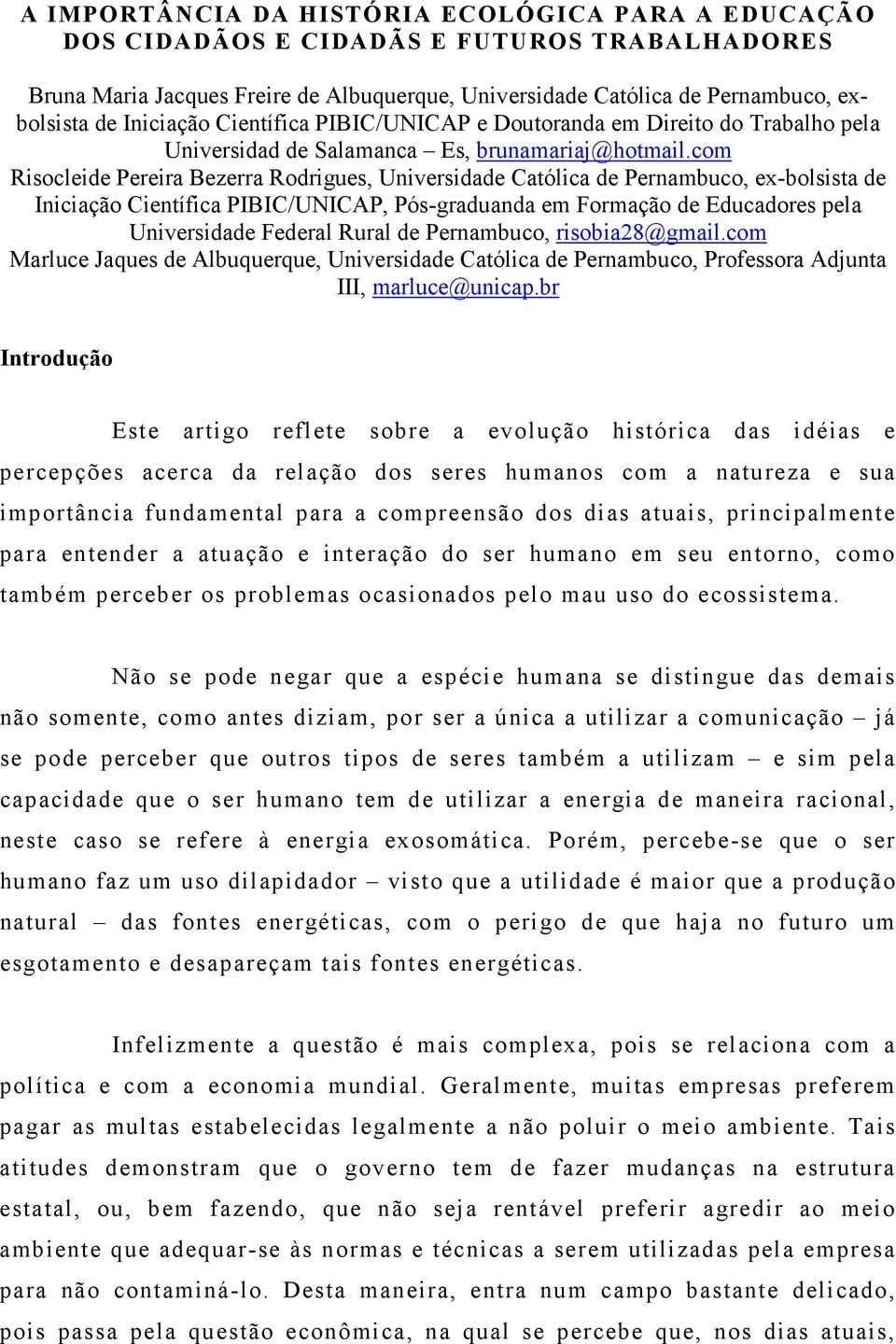 A IMPORTÂNCIA DA HISTÓRIA ECOLÓGICA PARA A EDUCAÇÃO DOS CIDADÃOS E CIDADÃS E FUTUROS TRABALHADORES

Bruna Maria Jacques Freire de Albuquerque, Universidade Católica de Pernambuco, ex-bolsista de Iniciação Científica PIBIC/UNICAP e Doutoranda em Direito do Trabalho pela Universidad de Salamanca – Es, brunamariaj@hotmail.com
Risocleide Pereira Bezerra Rodrigues, Universidade Católica de Pernambuco, ex-bolsista de Iniciação Científica PIBIC/UNICAP, Pós-graduanda em Formação de Educadores pela Universidade Federal Rural de Pernambuco, risobia28@gmail.com
Marluce Jaques de Albuquerque, Universidade Católica de Pernambuco, Professora Adjunta III, marluce@unicap.br

Introdução

Este artigo reflete sobre a evolução histórica das idéias e percepções acerca da relação dos seres humanos com a natureza e sua importância fundamental para a compreensão dos dias atuais, principalmente para entender a atuação e interação do ser humano em seu entorno, como também perceber os problemas ocasionados pelo mau uso do ecossistema.

Não se pode negar que a espécie humana se distingue das demais não somente, como antes diziam, por ser a única a utilizar a comunicação – já se pode perceber que outros tipos de seres também a utilizam – e sim pela capacidade que o ser humano tem de utilizar a energia de maneira racional, neste caso se refere à energia exosomática. Porém, percebe-se que o ser humano faz um uso dilapidador – visto que a utilidade é maior que a produção natural – das fontes energéticas, com o perigo de que haja no futuro um esgotamento e desapareçam tais fontes energéticas.

Infelizmente a questão é mais complexa, pois se relaciona com a política e com a economia mundial. Geralmente, muitas empresas preferem pagar as multas estabelecidas legalmente a não poluir o meio ambiente. Tais atitudes demonstram que o governo tem de fazer mudanças na estrutura estatal, ou, bem fazendo, que não seja rentável preferir agredir ao meio ambiente que adequar-se às normas e técnicas a serem utilizadas pela empresa para não contaminá-lo. Desta maneira, entra num campo bastante delicado, pois passa pela questão econômica, na qual se percebe que, nos dias atuais,